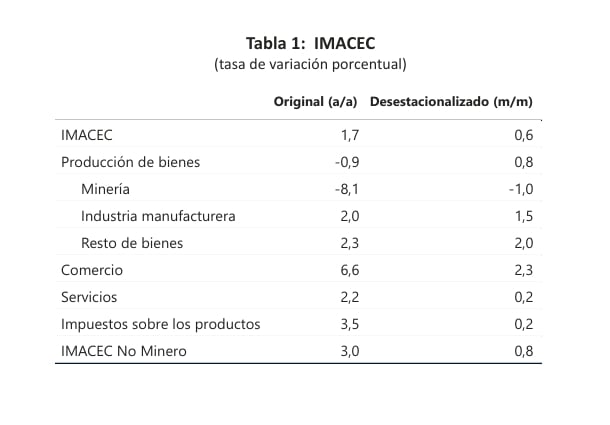 Tabla 1: IMACEC
(tasa de variación porcentual)

| | Original (a/a) | Desestacionalizado (m/m) |
|---|---|---|
| IMACEC | 1,7 | 0,6 |
| Producción de bienes | -0,9 | 0,8 |
| Minería | -8,1 | -1,0 |
| Industria manufacturera | 2,0 | 1,5 |
| Resto de bienes | 2,3 | 2,0 |
| Comercio | 6,6 | 2,3 |
| Servicios | 2,2 | 0,2 |
| Impuestos sobre los productos | 3,5 | 0,2 |
| IMACEC No Minero | 3,0 | 0,8 |